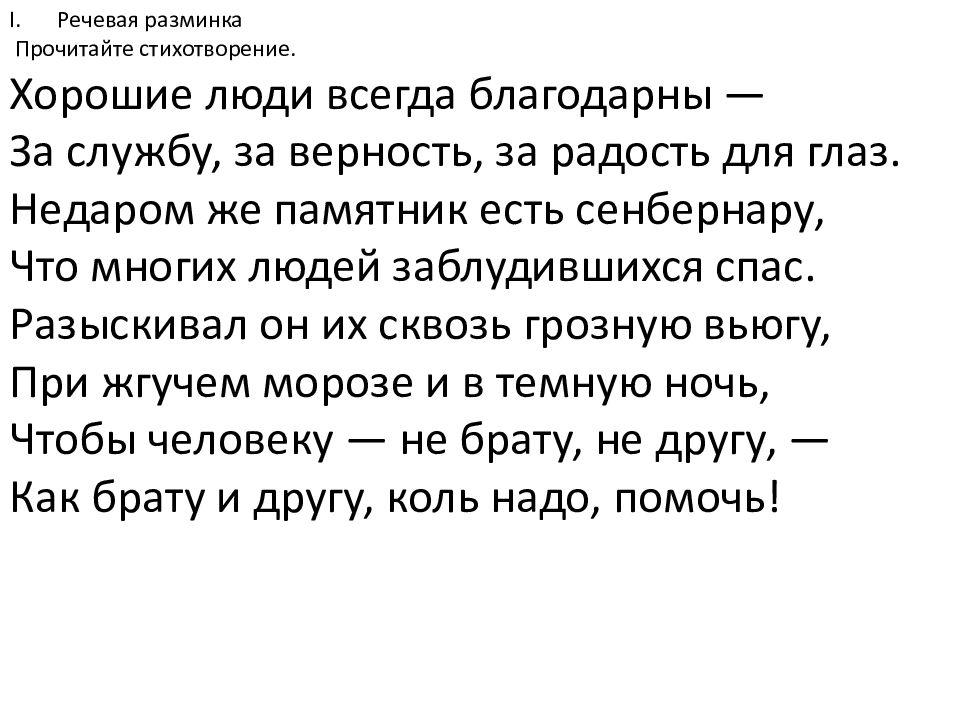 I. Речевая разминка
Прочитайте стихотворение.

Хорошие люди всегда благодарны —
За службу, за верность, за радость для глаз.
Недаром же памятник есть сенбернару,
Что многих людей заблудившихся спас.
Разыскивал он их сквозь грозную вьюгу,
При жгучем морозе и в темную ночь,
Чтобы человеку — не брату, не другу, —
Как брату и другу, коль надо, помочь!